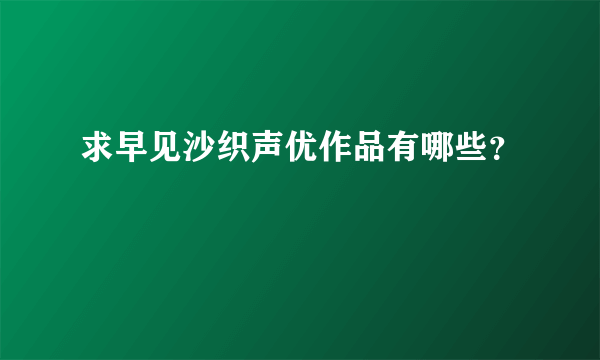 求早见沙织声优作品有哪些?